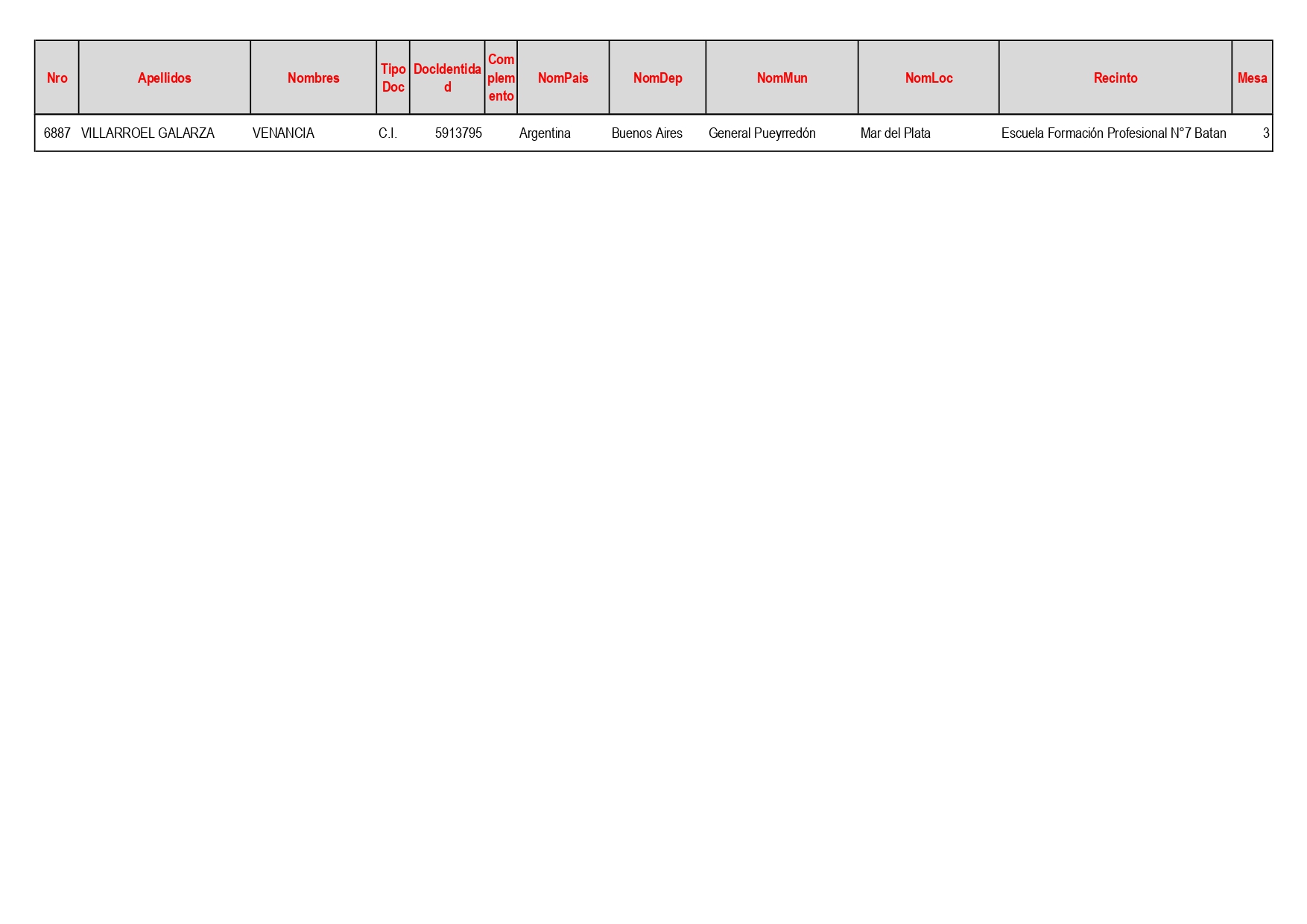 | Nro | Apellidos | Nombres | Tipo Doc | DocIdentidad | Complemento | NomPais | NomDep | NomMun | NomLoc | Recinto | Mesa |
|---|---|---|---|---|---|---|---|---|---|---|---|
| 6887 | VILLARROEL GALARZA | VENANCIA | C.I. | 5913795 | | Argentina | Buenos Aires | General Pueyrredón | Mar del Plata | Escuela Formación Profesional N°7 Batan | 3 |